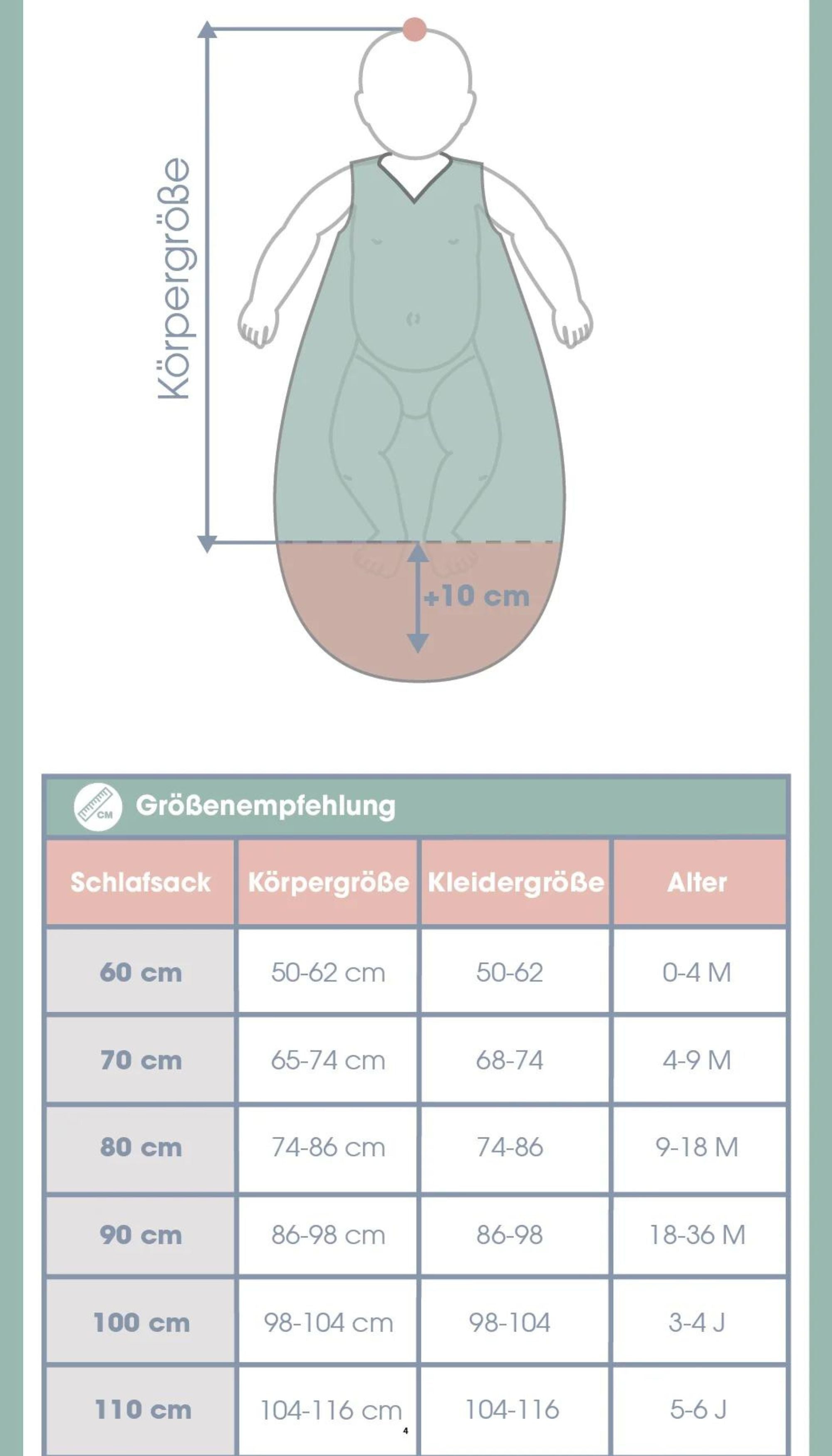 Körpergröße

+10 cm

CM Größenempfehlung

| Schlafsack | Körpergröße | Kleidergröße | Alter |
|---|---|---|---|
| 60 cm | 50-62 cm | 50-62 | 0-4 M |
| 70 cm | 65-74 cm | 68-74 | 4-9 M |
| 80 cm | 74-86 cm | 74-86 | 9-18 M |
| 90 cm | 86-98 cm | 86-98 | 18-36 M |
| 100 cm | 98-104 cm | 98-104 | 3-4 J |
| 110 cm | 104-116 cm | 104-116 | 5-6 J |

4